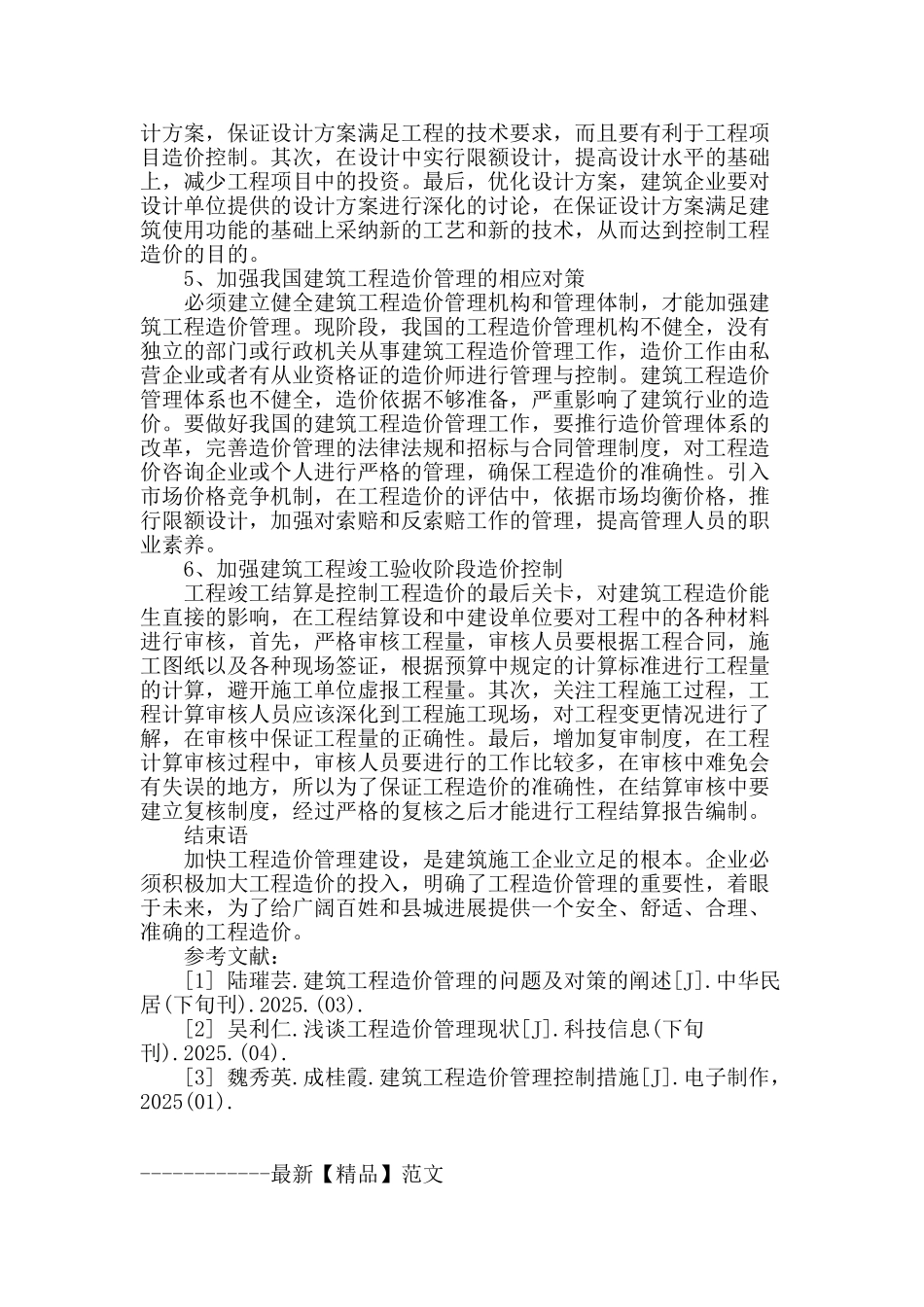 计方案，保证设计方案满足工程的技术要求，而且要有利于工程项目造价控制。其次，在设计中实行限额设计，提高设计水平的基础上，减少工程项目中的投资。最后，优化设计方案，建筑企业要对设计单位提供的设计方案进行深化的讨论，在保证设计方案满足建筑使用功能的基础上采纳新的工艺和新的技术，从而达到控制工程造价的目的。

5、加强我国建筑工程造价管理的相应对策

必须建立健全建筑工程造价管理机构和管理体制，才能加强建筑工程造价管理。现阶段，我国的工程造价管理机构不健全，没有独立的部门或行政机关从事建筑工程造价管理工作，造价工作由私营企业或者有从业资格证的造价师进行管理与控制。建筑工程造价管理体系也不健全，造价依据不够准备，严重影响了建筑行业的造价。要做好我国的建筑工程造价管理工作，要推行造价管理体系的改革，完善造价管理的法律法规和招标与合同管理制度，对工程造价咨询企业或个人进行严格的管理，确保工程造价的准确性。引入市场价格竞争机制，在工程造价的评估中，依据市场均衡价格，推行限额设计，加强对索赔和反索赔工作的管理，提高管理人员的职业素养。

6、加强建筑工程竣工验收阶段造价控制

工程竣工结算是控制工程造价的最后关卡，对建筑工程造价能生直接的影响，在工程结算设和中建设单位要对工程中的各种材料进行审核，首先，严格审核工程量，审核人员要根据工程合同，施工图纸以及各种现场签证，根据预算中规定的计算标准进行工程量的计算，避开施工单位虚报工程量。其次，关注工程施工过程，工程计算审核人员应该深化到工程施工现场，对工程变更情况进行了解，在审核中保证工程量的正确性。最后，增加复审制度，在工程计算审核过程中，审核人员要进行的工作比较多，在审核中难免会有失误的地方，所以为了保证工程造价的准确性，在结算审核中要建立复核制度，经过严格的复核之后才能进行工程结算报告编制。

结束语

加快工程造价管理建设，是建筑施工企业立足的根本。企业必须积极加大工程造价的投入，明确了工程造价管理的重要性，着眼于未来，为了给广阔百姓和县城进展提供一个安全、舒适、合理、准确的工程造价。

参考文献：

[1] 陆璀芸.建筑工程造价管理的问题及对策的阐述[J].中华民居(下旬刊).2025.(03).

[2] 吴利仁.浅谈工程造价管理现状[J].科技信息(下旬刊).2025.(04).

[3] 魏秀英.成桂霞.建筑工程造价管理控制措施[J].电子制作，2025(01).

------------最新【精品】范文